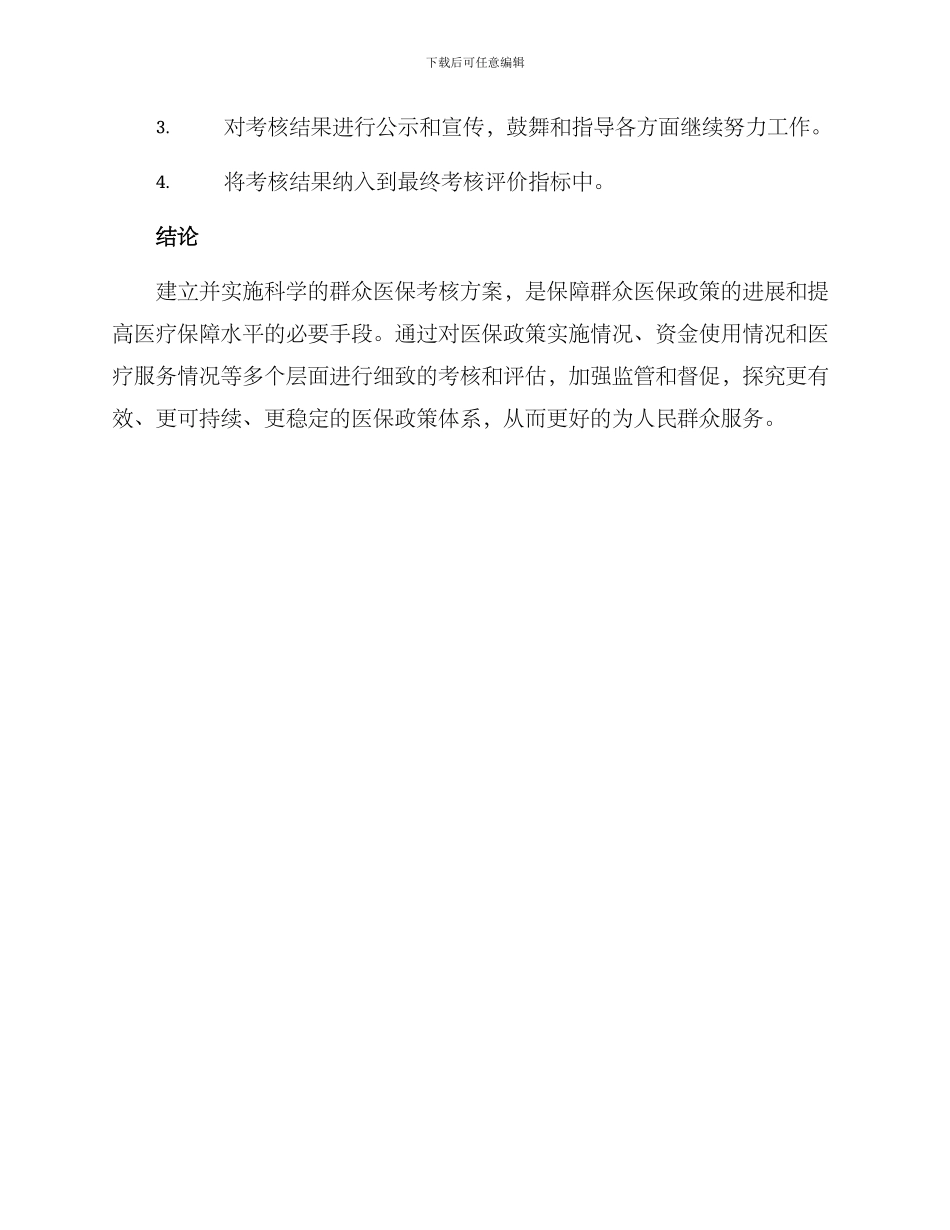 下载后可任意编辑

3. 对考核结果进行公示和宣传，鼓舞和指导各方面继续努力工作。

4. 将考核结果纳入到最终考核评价指标中。

结论

建立并实施科学的群众医保考核方案，是保障群众医保政策的进展和提高医疗保障水平的必要手段。通过对医保政策实施情况、资金使用情况和医疗服务情况等多个层面进行细致的考核和评估，加强监管和督促，探究更有效、更可持续、更稳定的医保政策体系，从而更好的为人民群众服务。